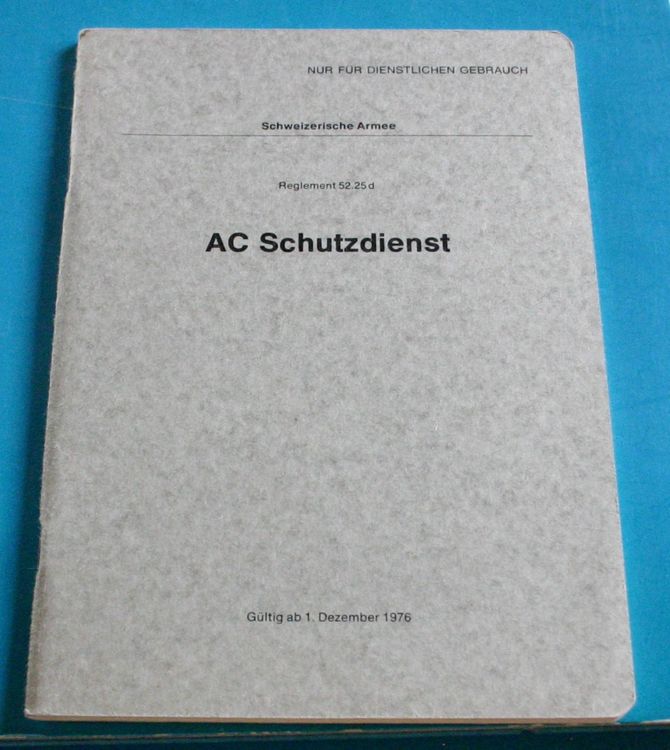 NUR FÜR DIENSTLICHEN GEBRAUCH

Schweizerische Armee

Reglement 52.25 d

AC Schutzdienst

Gültig ab 1. Dezember 1976